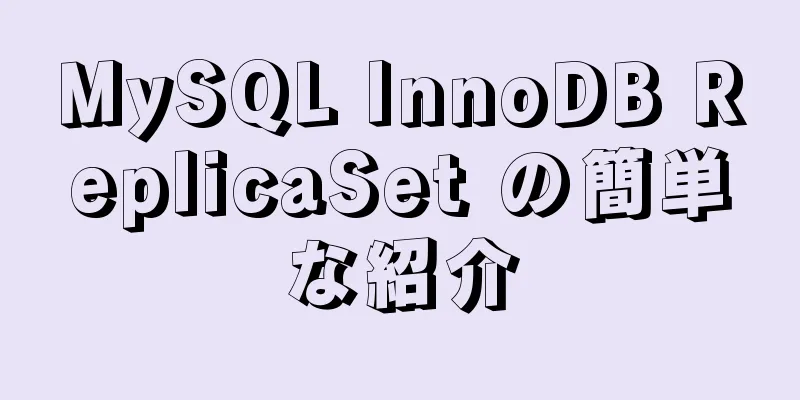 MySQL InnoDB ReplicaSet の簡単な紹介